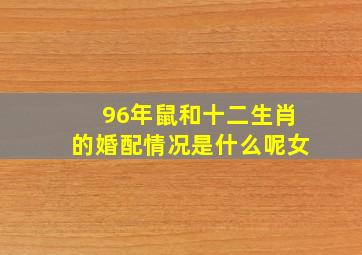 96年鼠和十二生肖的婚配情况是什么呢女